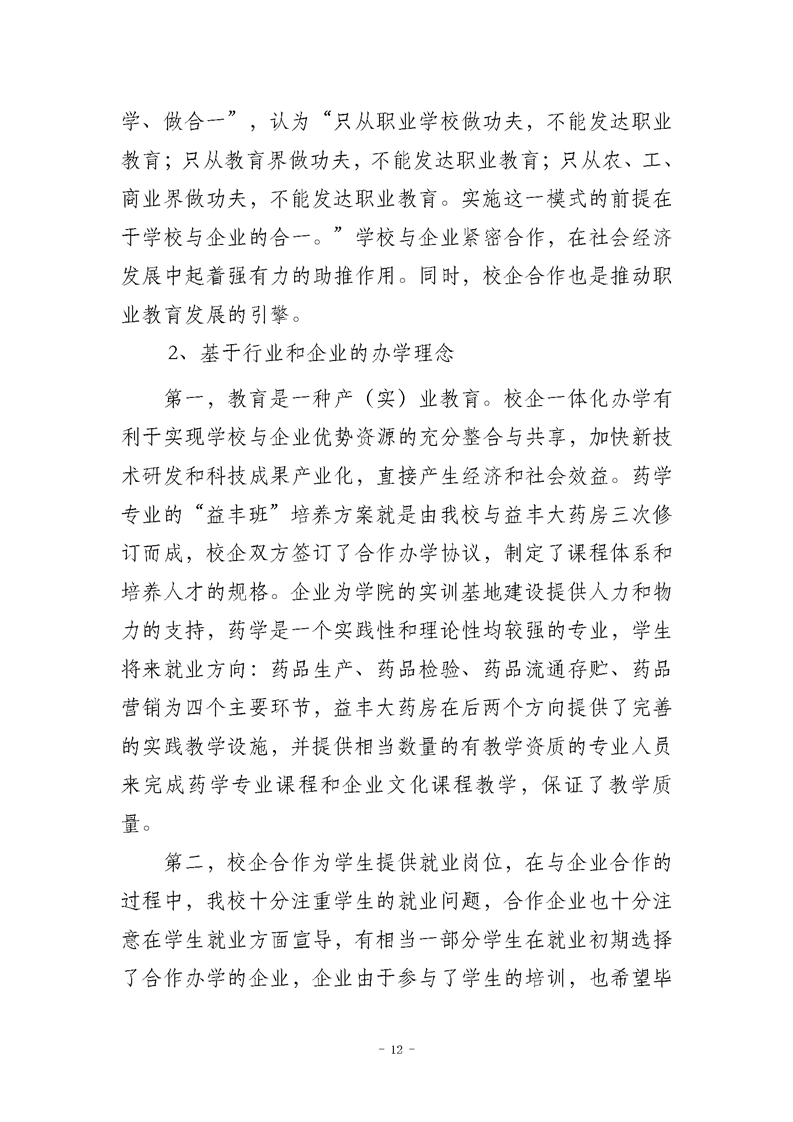 学、做合一”，认为“只从职业学校做功夫，不能发达职业教育；只从教育界做功夫，不能发达职业教育；只从农、工、商业界做功夫，不能发达职业教育。实施这一模式的前提在于学校与企业的合一。”学校与企业紧密合作，在社会经济发展中起着强有力的助推作用。同时，校企合作也是推动职业教育发展的引擎。

2、基于行业和企业的办学理念

第一，教育是一种产（实）业教育。校企一体化办学有利于实现学校与企业优势资源的充分整合与共享，加快新技术研发和科技成果产业化，直接产生经济和社会效益。药学专业的“益丰班”培养方案就是由我校与益丰大药房三次修订而成，校企双方签订了合作办学协议，制定了课程体系和培养人才的规格。企业为学院的实训基地建设提供人力和物力的支持，药学是一个实践性和理论性均较强的专业，学生将来就业方向：药品生产、药品检验、药品流通存贮、药品营销为四个主要环节，益丰大药房在后两个方向提供了完善的实践教学设施，并提供相当数量的有教学资质的专业人员来完成药学专业课程和企业文化课程教学，保证了教学质量。

第二，校企合作为学生提供就业岗位，在与企业合作的过程中，我校十分注重学生的就业问题，合作企业也十分注意在学生就业方面宣导，有相当一部分学生在就业初期选择了合作办学的企业，企业由于参与了学生的培训，也希望毕

- 12 -